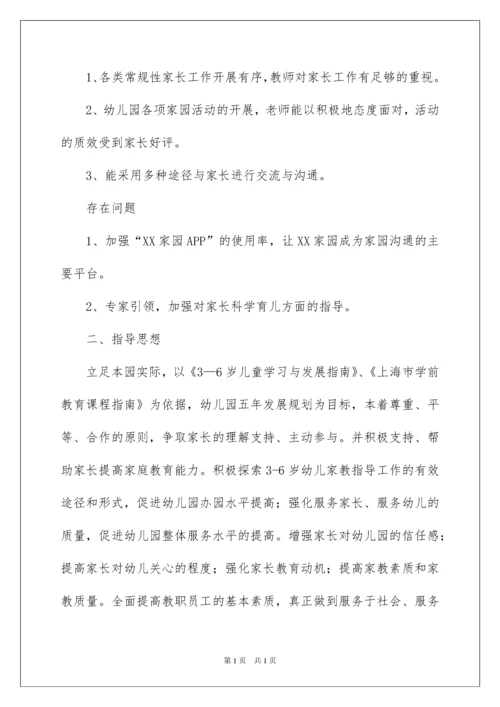 1、各类常规性家长工作开展有序，教师对家长工作有足够的重视。

2、幼儿园各项家园活动的开展，老师能以积极地态度面对，活动的质效受到家长好评。

3、能采用多种途径与家长进行交流与沟通。

存在问题

1、加强“XX家园APP”的使用率，让XX家园成为家园沟通的主要平台。

2、专家引领，加强对家长科学育儿方面的指导。

二、指导思想

立足本园实际，以《3—6岁儿童学习与发展指南》、《上海市学前教育课程指南》为依据，幼儿园五年发展规划为目标，本着尊重、平等、合作的原则，争取家长的理解支持、主动参与。并积极支持、帮助家长提高家庭教育能力。积极探索3-6岁幼儿家教指导工作的有效途径和形式，促进幼儿园办园水平提高；强化服务家长、服务幼儿的质量，促进幼儿园整体服务水平的提高。增强家长对幼儿园的信任感；提高家长对幼儿关心的程度；强化家长教育动机；提高家教素质和家教质量。全面提高教职员工的基本素质，真正做到服务于社会、服务

第1页 共1页